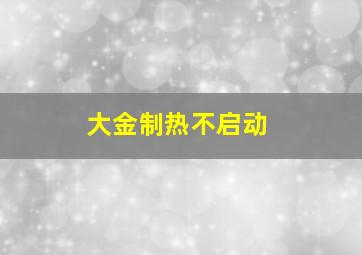 大金制热不启动